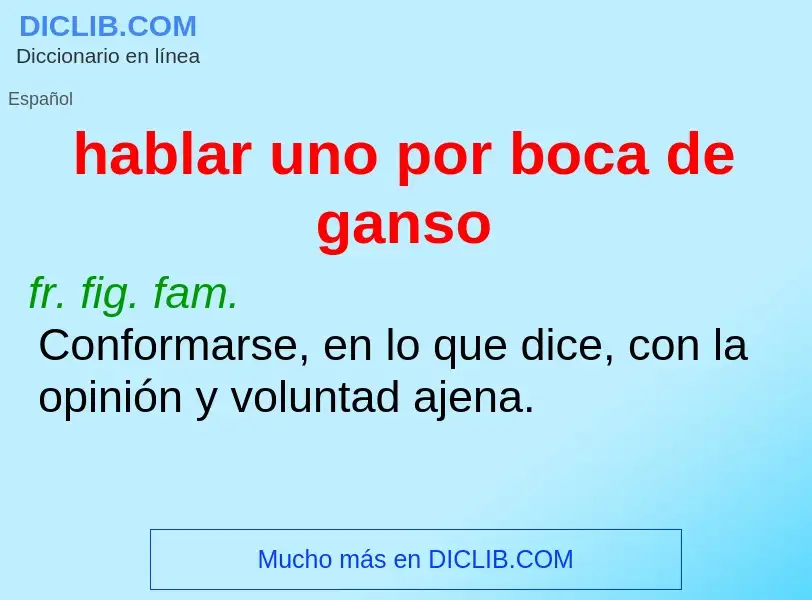 DICLIB.COM
Diccionario en línea

Español

hablar uno por boca de ganso

fr. fig. fam.
Conformarse, en lo que dice, con la opinión y voluntad ajena.

Mucho más en DICLIB.COM